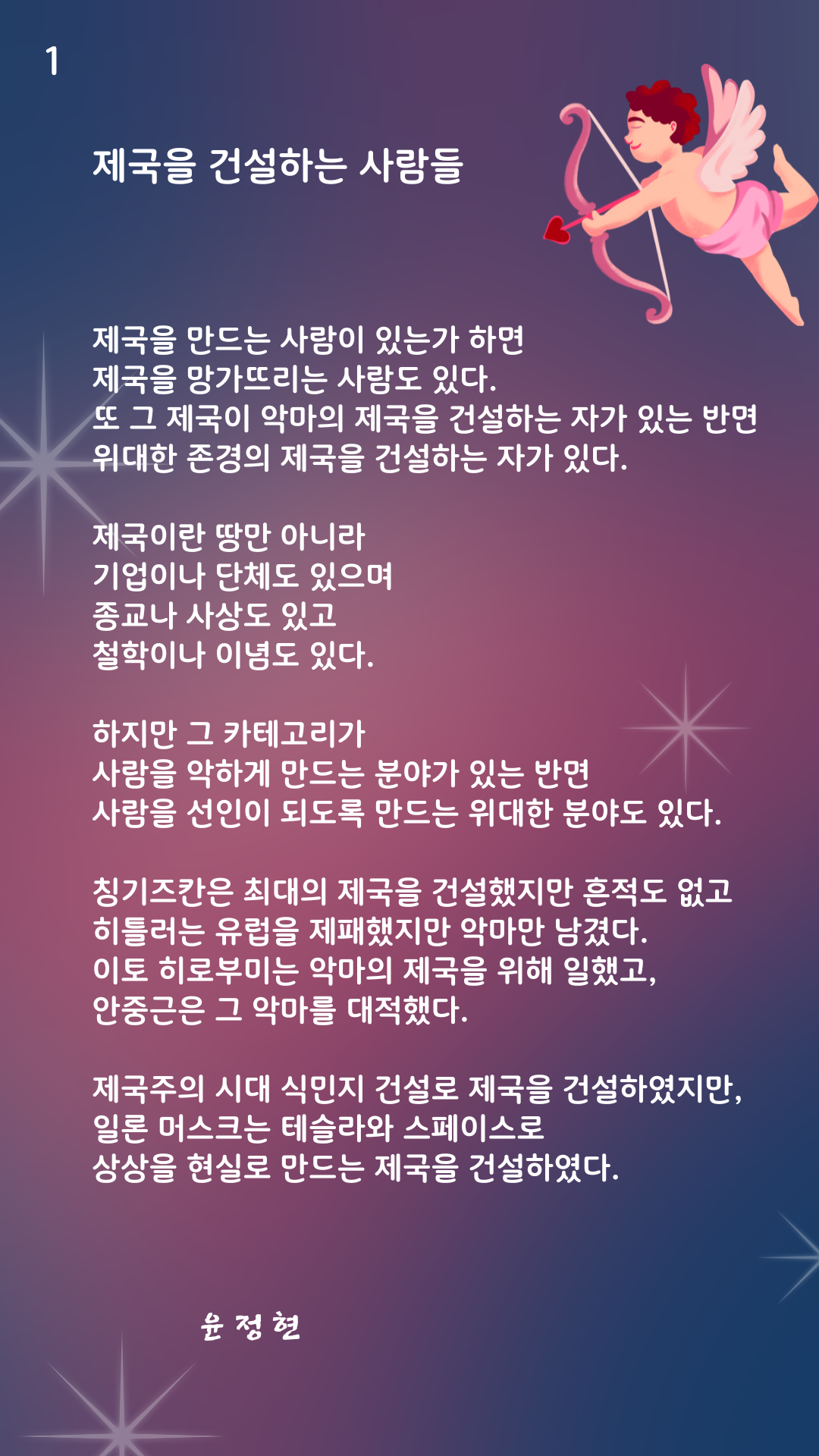 1

제국을 건설하는 사람들

제국을 만드는 사람이 있는가 하면
제국을 망가뜨리는 사람도 있다.
또 그 제국이 악마의 제국을 건설하는 자가 있는 반면
위대한 존경의 제국을 건설하는 자가 있다.

제국이란 땅만 아니라
기업이나 단체도 있으며
종교나 사상도 있고
철학이나 이념도 있다.

하지만 그 카테고리가
사람을 악하게 만드는 분야가 있는 반면
사람을 선인이 되도록 만드는 위대한 분야도 있다.

칭기즈칸은 최대의 제국을 건설했지만 흔적도 없고
히틀러는 유럽을 제패했지만 악마만 남겼다.
이토 히로부미는 악마의 제국을 위해 일했고,
안중근은 그 악마를 대적했다.

제국주의 시대 식민지 건설로 제국을 건설하였지만,
일론 머스크는 테슬라와 스페이스로
상상을 현실로 만드는 제국을 건설하였다.

윤 정 현